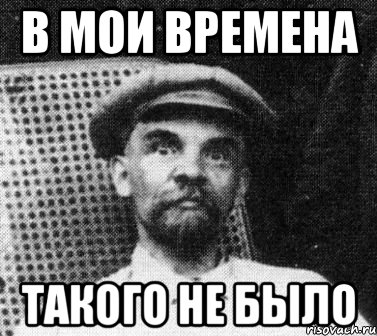 В МОИ ВРЕМЕНА

ТАКОГО НЕ БЫЛО

risovach.ru